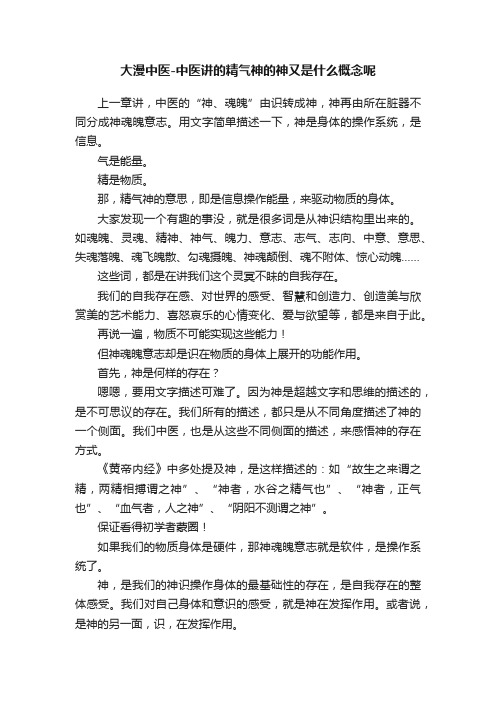 大漫中医-中医讲的精气神的神又是什么概念呢

上一章讲，中医的“神、魂魄”由识转成神，神再由所在脏器不同分成神魂魄意志。用文字简单描述一下，神是身体的操作系统，是信息。

气是能量。

精是物质。

那，精气神的意思，即是信息操作能量，来驱动物质的身体。

大家发现一个有趣的事没，就是很多词是从神识结构里出来的。如魂魄、灵魂、精神、神气、魄力、意志、志气、志向、中意、意思、失魂落魄、魂飞魄散、勾魂摄魄、神魂颠倒、魂不附体、惊心动魄……

这些词，都是在讲我们这个灵冥不昧的自我存在。

我们的自我存在感、对世界的感受、智慧和创造力、创造美与欣赏美的艺术能力、喜怒哀乐的心情变化、爱与欲望等，都是来自于此。

再说一遍，物质不可能实现这些能力！

但神魂魄意志却是识在物质的身体上展开的功能作用。

首先，神是何样的存在？

嗯嗯，要用文字描述可难了。因为神是超越文字和思维的描述的，是不可思议的存在。我们所有的描述，都只是从不同角度描述了神的一个侧面。我们中医，也是从这些不同侧面的描述，来感悟神的存在方式。

《黄帝内经》中多处提及神，是这样描述的：如“故生之来谓之精，两精相搏谓之神”、“神者，水谷之精气也”、“神者，正气也”、“血气者，人之神”、“阴阳不测谓之神”。

保证看得初学者蒙圈！

如果我们的物质身体是硬件，那神魂魄意志就是软件，是操作系统了。

神，是我们的神识操作身体的最基础性的存在，是自我存在的整体感受。我们对自己身体和意识的感受，就是神在发挥作用。或者说，是神的另一面，识，在发挥作用。